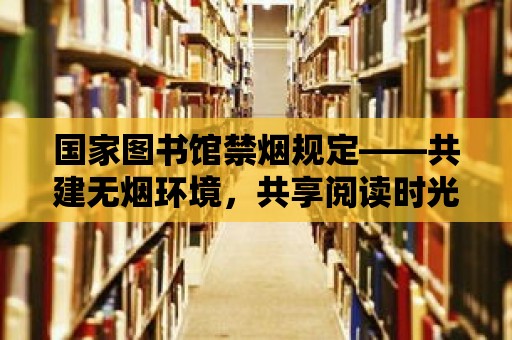 国家图书馆禁烟规定——共建无烟环境，共享阅读时光